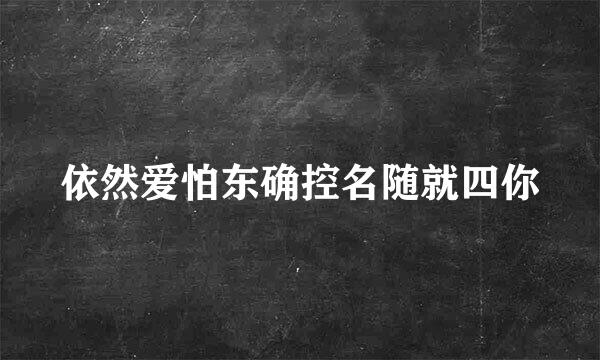 依然爱怕东确控名随就四你